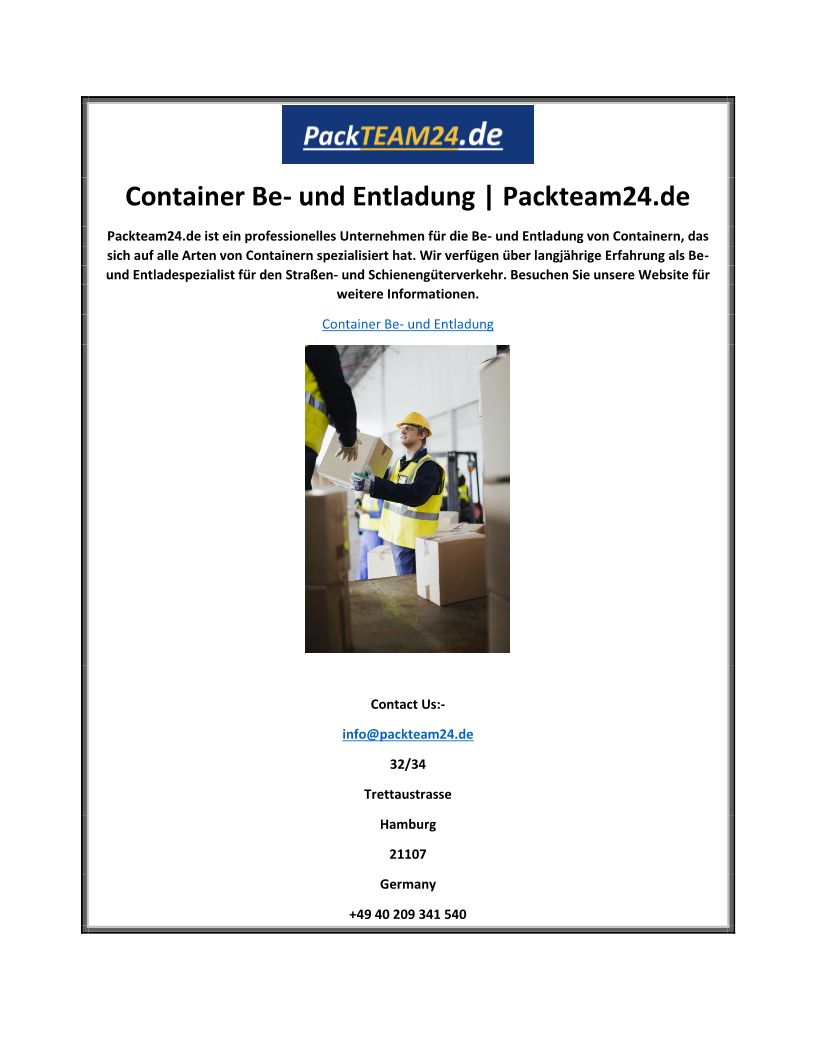 PackTEAM24.de

Container Be- und Entladung | Packteam24.de

Packteam24.de ist ein professionelles Unternehmen für die Be- und Entladung von Containern, das sich auf alle Arten von Containern spezialisiert hat. Wir verfügen über langjährige Erfahrung als Be- und Entladespezialist für den Straßen- und Schienengüterverkehr. Besuchen Sie unsere Website für weitere Informationen.

Container Be- und Entladung

Contact Us:-

info@packteam24.de

32/34

Trettaustrasse

Hamburg

21107

Germany

+49 40 209 341 540